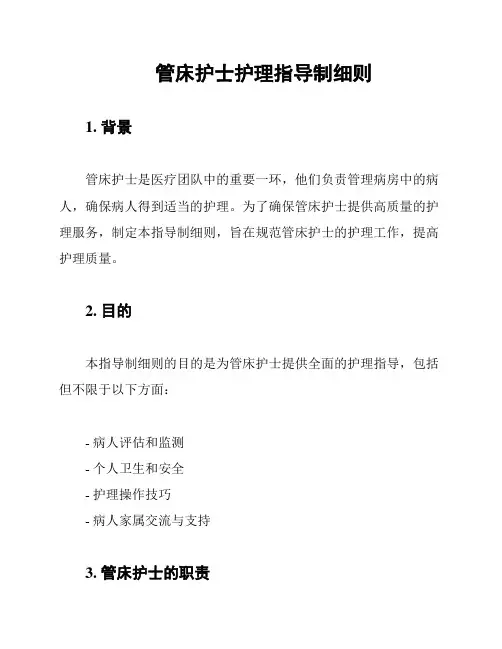 管床护士护理指导制细则

1. 背景

管床护士是医疗团队中的重要一环，他们负责管理病房中的病人，确保病人得到适当的护理。为了确保管床护士提供高质量的护理服务，制定本指导制细则，旨在规范管床护士的护理工作，提高护理质量。

2. 目的

本指导制细则的目的是为管床护士提供全面的护理指导，包括但不限于以下方面：

- 病人评估和监测
- 个人卫生和安全
- 护理操作技巧
- 病人家属交流与支持

3. 管床护士的职责